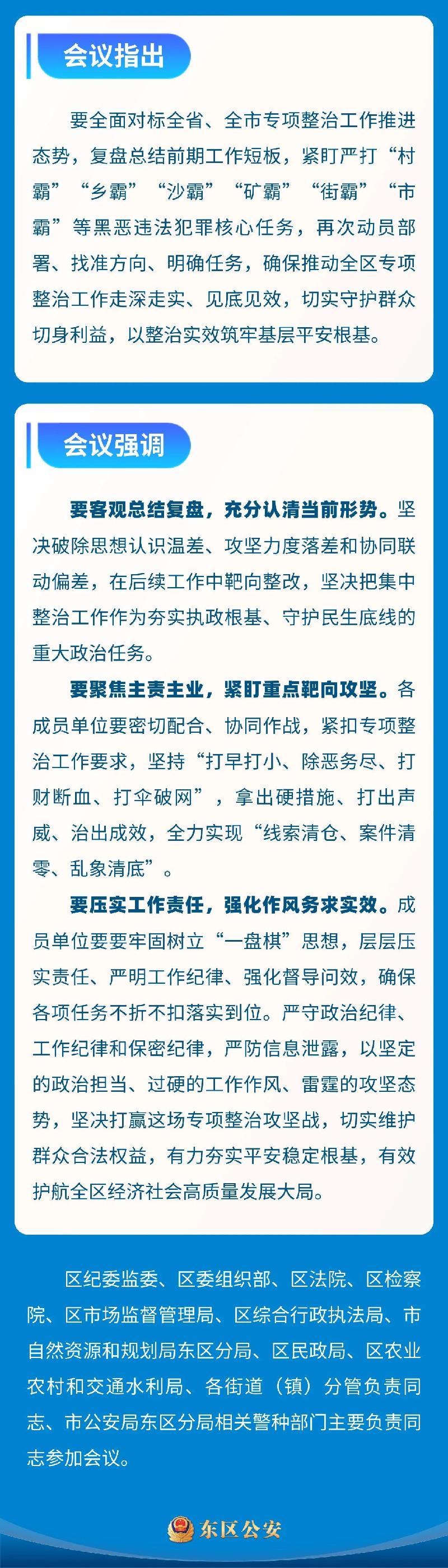 会议指出

要全面对标全省、全市专项整治工作推进态势，复盘总结前期工作短板，紧盯严打“村霸”“乡霸”“沙霸”“矿霸”“街霸”“市霸”等黑恶违法犯罪核心任务，再次动员部署、找准方向、明确任务，确保推动全区专项整治工作走深走实、见底见效，切实守护群众切身利益，以整治实效筑牢基层平安根基。

会议强调

要客观总结复盘，充分认清当前形势。坚决破除思想认识温差、攻坚力度落差和协同联动偏差，在后续工作中靶向整改，坚决把集中整治工作作为夯实执政根基、守护民生底线的重大政治任务。

要聚焦主责主业，紧盯重点靶向攻坚。各成员单位要密切配合、协同作战，紧扣专项整治工作要求，坚持“打早打小、除恶务尽、打财断血、打伞破网”，拿出硬措施、打出声威、治出成效，全力实现“线索清仓、案件清零、乱象清底”。

要压实工作责任，强化作风务求实效。成员单位要要牢固树立“一盘棋”思想，层层压实责任、严明工作纪律、强化督导问效，确保各项任务不折不扣落实到位。严守政治纪律、工作纪律和保密纪律，严防信息泄露，以坚定的政治担当、过硬的工作作风、雷霆的攻坚态势，坚决打赢这场专项整治攻坚战，切实维护群众合法权益，有力夯实平安稳定根基，有效护航全区经济社会高质量发展大局。

区纪委监委、区委组织部、区法院、区检察院、区市场监督管理局、区综合行政执法局、市自然资源和规划局东区分局、区民政局、区农业农村和交通水利局、各街道（镇）分管负责同志、市公安局东区分局相关警种部门主要负责同志参加会议。

东区公安